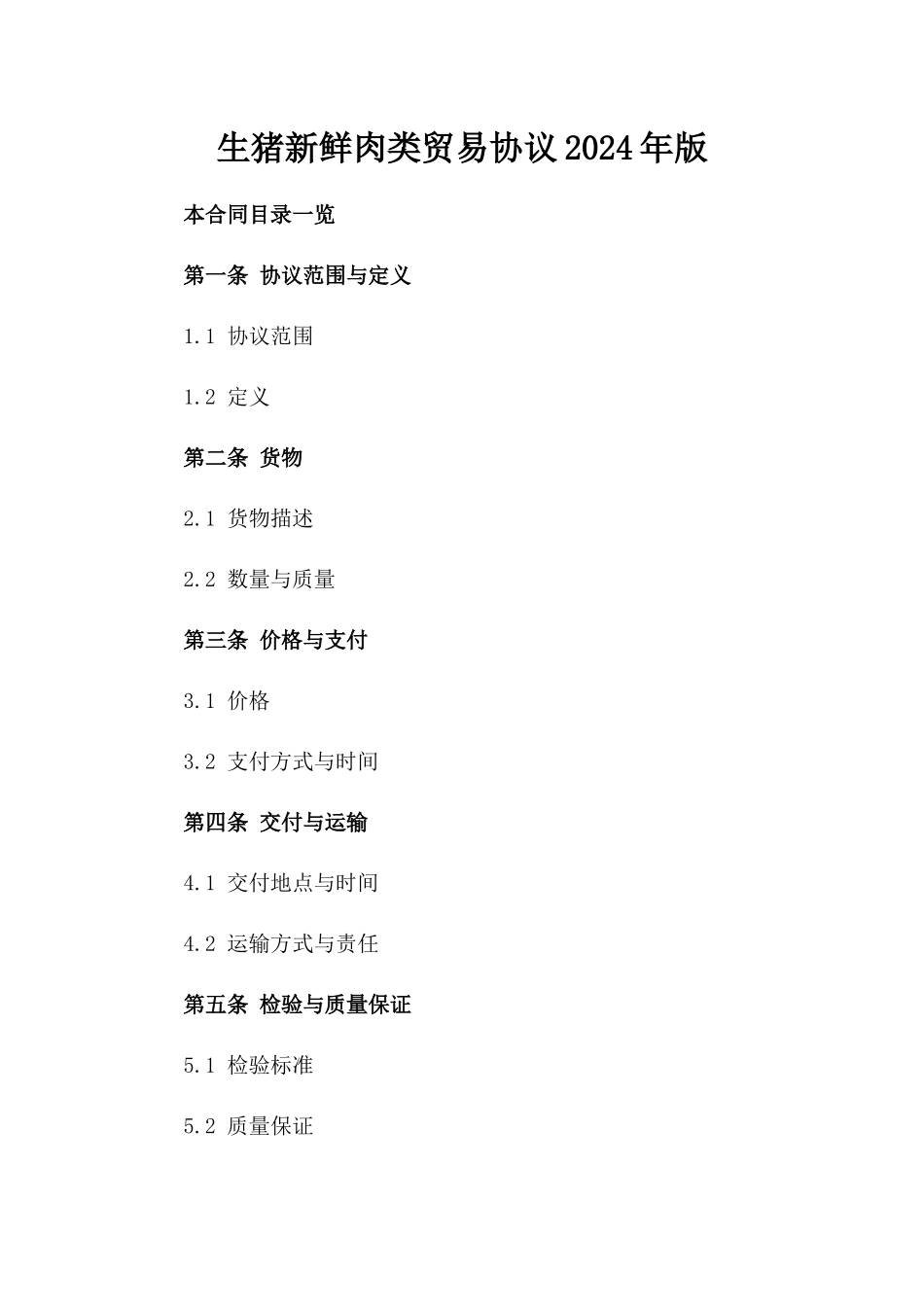 生猪新鲜肉类贸易协议2024年版

本合同目录一览

第一条 协议范围与定义

1.1 协议范围

1.2 定义

第二条 货物

2.1 货物描述

2.2 数量与质量

第三条 价格与支付

3.1 价格

3.2 支付方式与时间

第四条 交付与运输

4.1 交付地点与时间

4.2 运输方式与责任

第五条 检验与质量保证

5.1 检验标准

5.2 质量保证